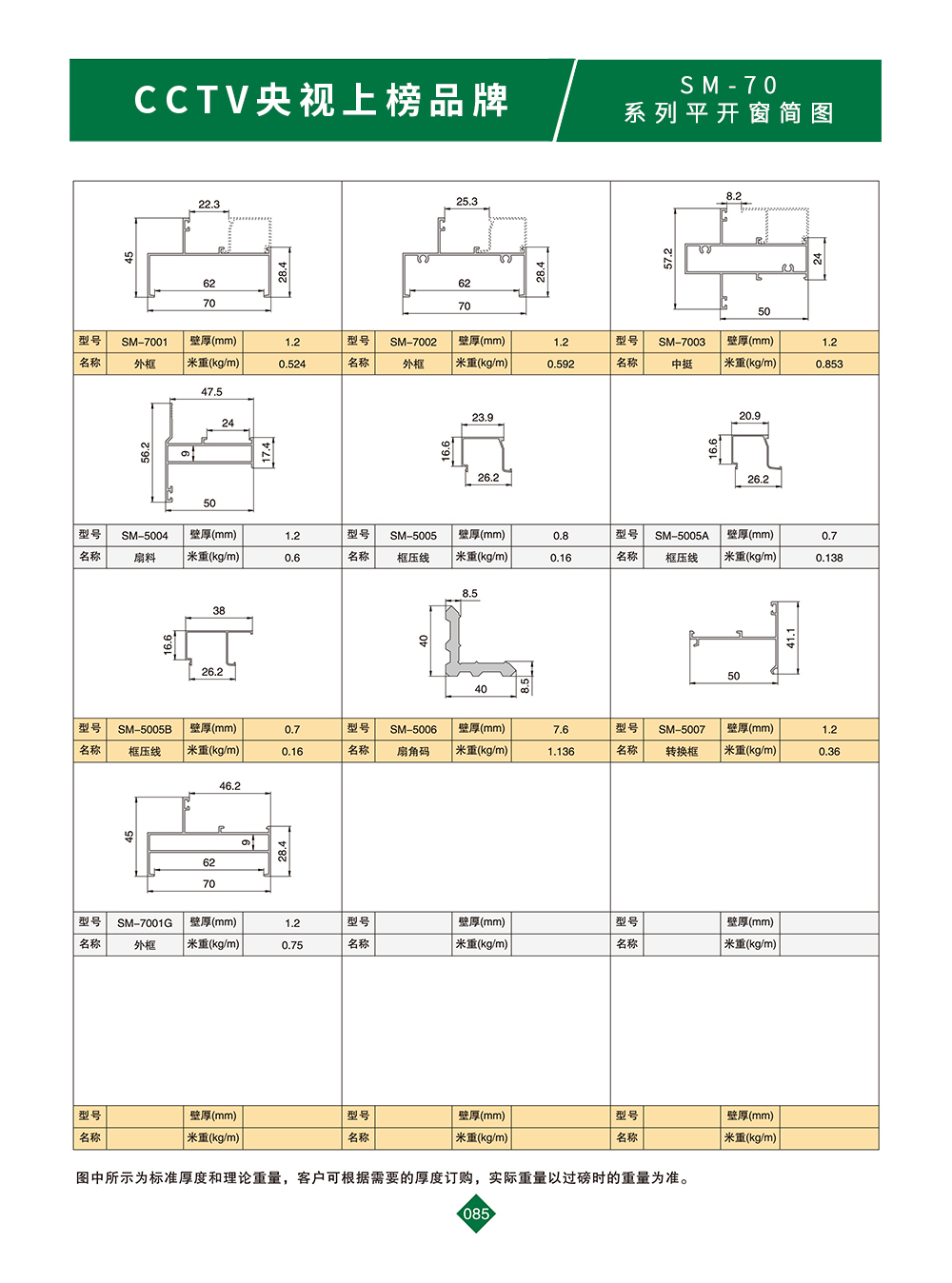 CCTV央视上榜品牌

SM-70
系列平开窗简图

22.3
45
28.4
62
70

| 型号 | SM-7001 | 壁厚(mm) | 1.2 |
|---|---|---|---|
| 名称 | 外框 | 米重(kg/m) | 0.524 |

25.3
28.4
62
70

| 型号 | SM-7002 | 壁厚(mm) | 1.2 |
|---|---|---|---|
| 名称 | 外框 | 米重(kg/m) | 0.592 |

8.2
57.2
24
50

| 型号 | SM-7003 | 壁厚(mm) | 1.2 |
|---|---|---|---|
| 名称 | 中挺 | 米重(kg/m) | 0.853 |

47.5
24
56.2
9
17.4
50

| 型号 | SM-5004 | 壁厚(mm) | 1.2 |
|---|---|---|---|
| 名称 | 扇料 | 米重(kg/m) | 0.6 |

23.9
16.6
26.2

| 型号 | SM-5005 | 壁厚(mm) | 0.8 |
|---|---|---|---|
| 名称 | 框压线 | 米重(kg/m) | 0.16 |

20.9
16.6
26.2

| 型号 | SM-5005A | 壁厚(mm) | 0.7 |
|---|---|---|---|
| 名称 | 框压线 | 米重(kg/m) | 0.138 |

38
16.6
26.2

| 型号 | SM-5005B | 壁厚(mm) | 0.7 |
|---|---|---|---|
| 名称 | 框压线 | 米重(kg/m) | 0.16 |

8.5
40
40
8.5

| 型号 | SM-5006 | 壁厚(mm) | 7.6 |
|---|---|---|---|
| 名称 | 扇角码 | 米重(kg/m) | 1.136 |

41.1
50

| 型号 | SM-5007 | 壁厚(mm) | 1.2 |
|---|---|---|---|
| 名称 | 转换框 | 米重(kg/m) | 0.36 |

46.2
45
9
28.4
62
70

| 型号 | SM-7001G | 壁厚(mm) | 1.2 |
|---|---|---|---|
| 名称 | 外框 | 米重(kg/m) | 0.75 |

| 型号 | | 壁厚(mm) | |
|---|---|---|---|
| 名称 | | 米重(kg/m) | |

| 型号 | | 壁厚(mm) | |
|---|---|---|---|
| 名称 | | 米重(kg/m) | |

| 型号 | | 壁厚(mm) | |
|---|---|---|---|
| 名称 | | 米重(kg/m) | |

| 型号 | | 壁厚(mm) | |
|---|---|---|---|
| 名称 | | 米重(kg/m) | |

| 型号 | | 壁厚(mm) | |
|---|---|---|---|
| 名称 | | 米重(kg/m) | |

图中所示为标准厚度和理论重量，客户可根据需要的厚度订购，实际重量以过磅时的重量为准。

085